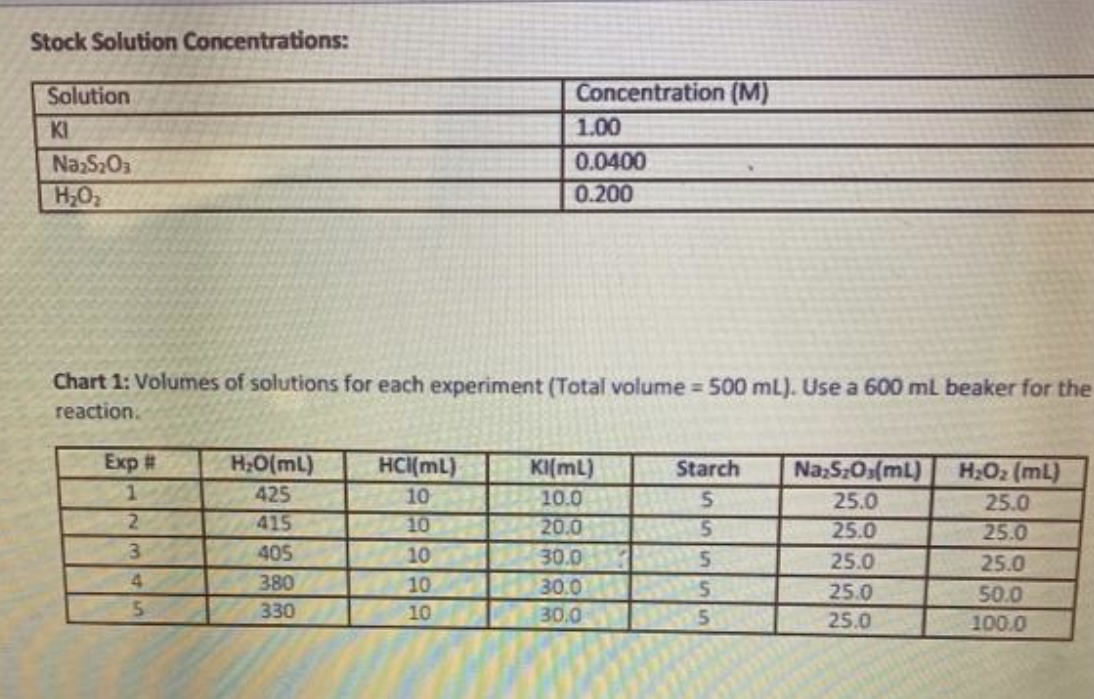 Stock Solution Concentrations:

| Solution | Concentration (M) |
|---|---|
| KI | 1.00 |
| $Na_2S_2O_3$ | 0.0400 |
| $H_2O_2$ | 0.200 |

Chart 1: Volumes of solutions for each experiment (Total volume = 500 mL). Use a 600 mL beaker for the reaction.

| Exp # | $H_2O$(mL) | HCl(mL) | KI(mL) | Starch | $Na_2S_2O_3$(mL) | $H_2O_2$ (mL) |
|---|---|---|---|---|---|---|
| 1 | 425 | 10 | 10.0 | 5 | 25.0 | 25.0 |
| 2 | 415 | 10 | 20.0 | 5 | 25.0 | 25.0 |
| 3 | 405 | 10 | 30.0 | 5 | 25.0 | 25.0 |
| 4 | 380 | 10 | 30.0 | 5 | 25.0 | 50.0 |
| 5 | 330 | 10 | 30.0 | 5 | 25.0 | 100.0 |